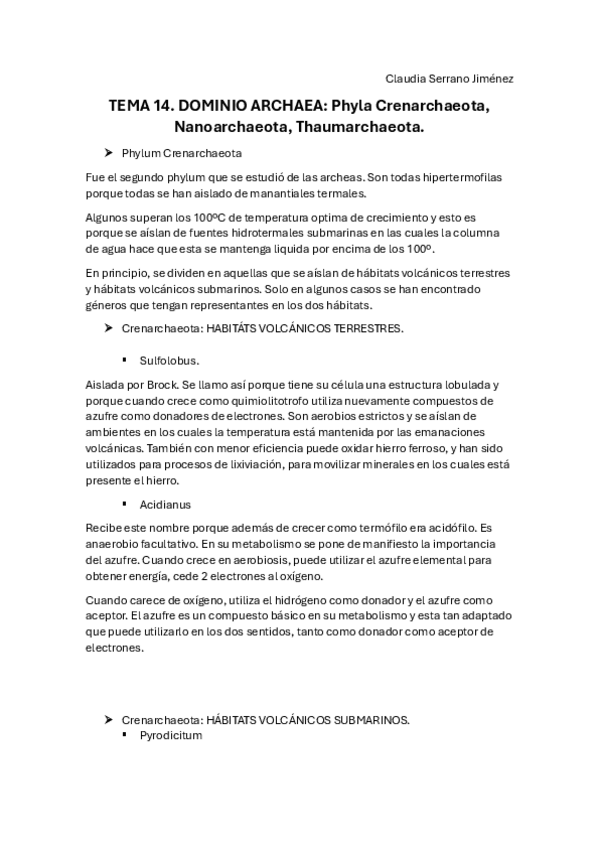 Claudia Serrano Jiménez

TEMA 14. DOMINIO ARCHAEA: Phyla Crenarchaeota, Nanoarchaeota, Thaumarchaeota.

➤ Phylum Crenarchaeota

Fue el segundo phylum que se estudió de las archeas. Son todas hipertermofilas porque todas se han aislado de manantiales termales.

Algunos superan los 100ºC de temperatura optima de crecimiento y esto es porque se aíslan de fuentes hidrotermales submarinas en las cuales la columna de agua hace que esta se mantenga liquida por encima de los 100º.

En principio, se dividen en aquellas que se aíslan de hábitats volcánicos terrestres y hábitats volcánicos submarinos. Solo en algunos casos se han encontrado géneros que tengan representantes en los dos hábitats.

➤ Crenarchaeota: HABITÁTS VOLCÁNICOS TERRESTRES.

▪ Sulfolobus.

Aislada por Brock. Se llamo así porque tiene su célula una estructura lobulada y porque cuando crece como quimiolitotrofo utiliza nuevamente compuestos de azufre como donadores de electrones. Son aerobios estrictos y se aíslan de ambientes en los cuales la temperatura está mantenida por las emanaciones volcánicas. También con menor eficiencia puede oxidar hierro ferroso, y han sido utilizados para procesos de lixiviación, para movilizar minerales en los cuales está presente el hierro.

▪ Acidianus

Recibe este nombre porque además de crecer como termófilo era acidófilo. Es anaerobio facultativo. En su metabolismo se pone de manifiesto la importancia del azufre. Cuando crece en aerobiosis, puede utilizar el azufre elemental para obtener energía, cede 2 electrones al oxígeno.

Cuando carece de oxígeno, utiliza el hidrógeno como donador y el azufre como aceptor. El azufre es un compuesto básico en su metabolismo y esta tan adaptado que puede utilizarlo en los dos sentidos, tanto como donador como aceptor de electrones.

➤ Crenarchaeota: HÁBITATS VOLCÁNICOS SUBMARINOS.
▪ Pyrodicitum